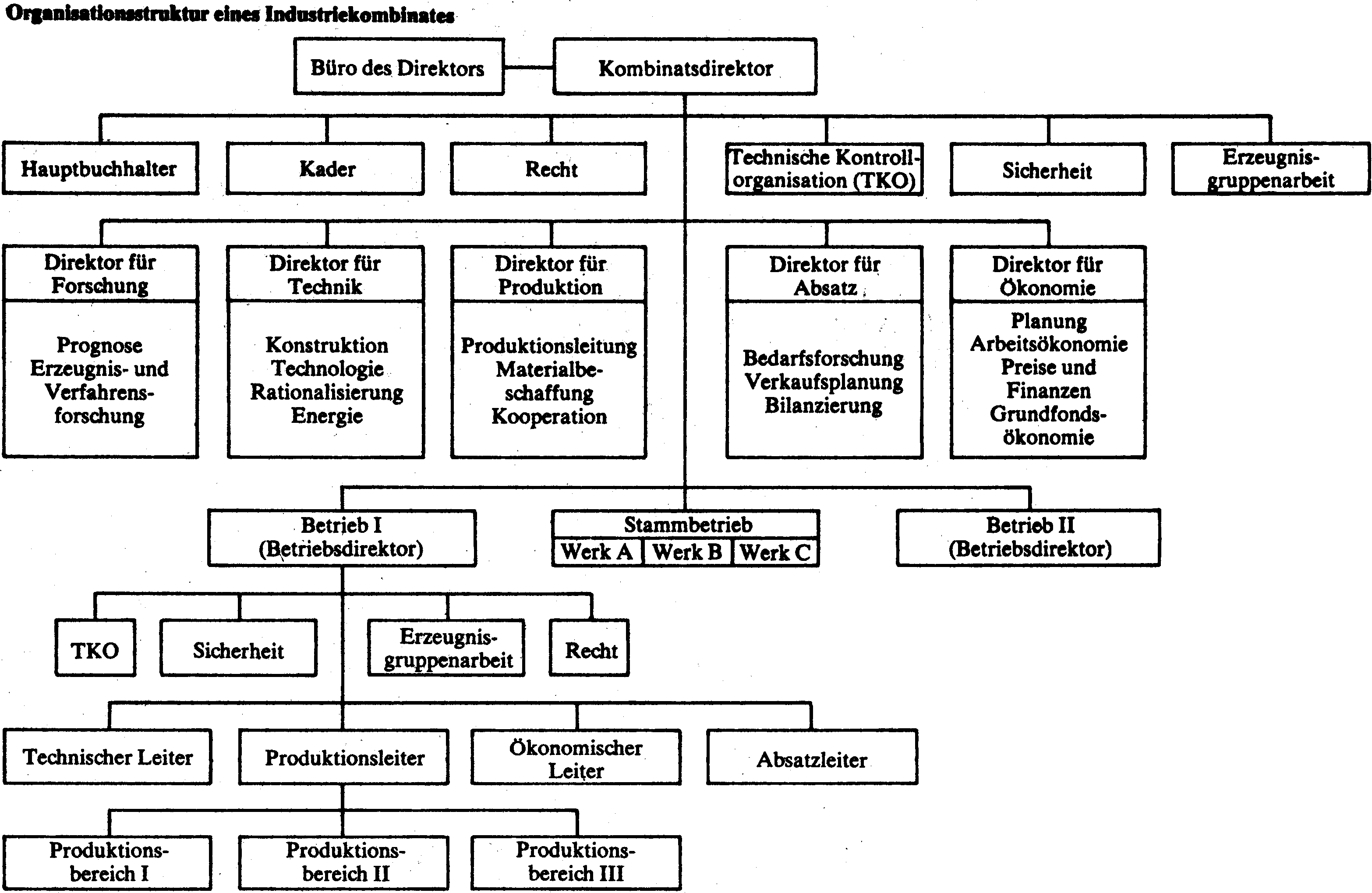 Organisationsstruktur eines Industriekombinates

Büro des Direktors

Kombinatsdirektor

Hauptbuchhalter

Kader

Recht

Technische Kontrollorganisation (TKO)

Sicherheit

Erzeugnisgruppenarbeit

Direktor für Forschung

Prognose
Erzeugnis- und Verfahrensforschung

Direktor für Technik

Konstruktion
Technologie
Rationalisierung
Energie

Direktor für Produktion

Produktionsleitung
Materialbeschaffung
Kooperation

Direktor für Absatz

Bedarfsforschung
Verkaufsplanung
Bilanzierung

Direktor für Ökonomie

Planung
Arbeitsökonomie
Preise und Finanzen
Grundfondsökonomie

Betrieb I
(Betriebsdirektor)

Stammbetrieb
Werk A
Werk B
Werk C

Betrieb II
(Betriebsdirektor)

TKO

Sicherheit

Erzeugnisgruppenarbeit

Recht

Technischer Leiter

Produktionsleiter

Ökonomischer Leiter

Absatzleiter

Produktionsbereich I

Produktionsbereich II

Produktionsbereich III